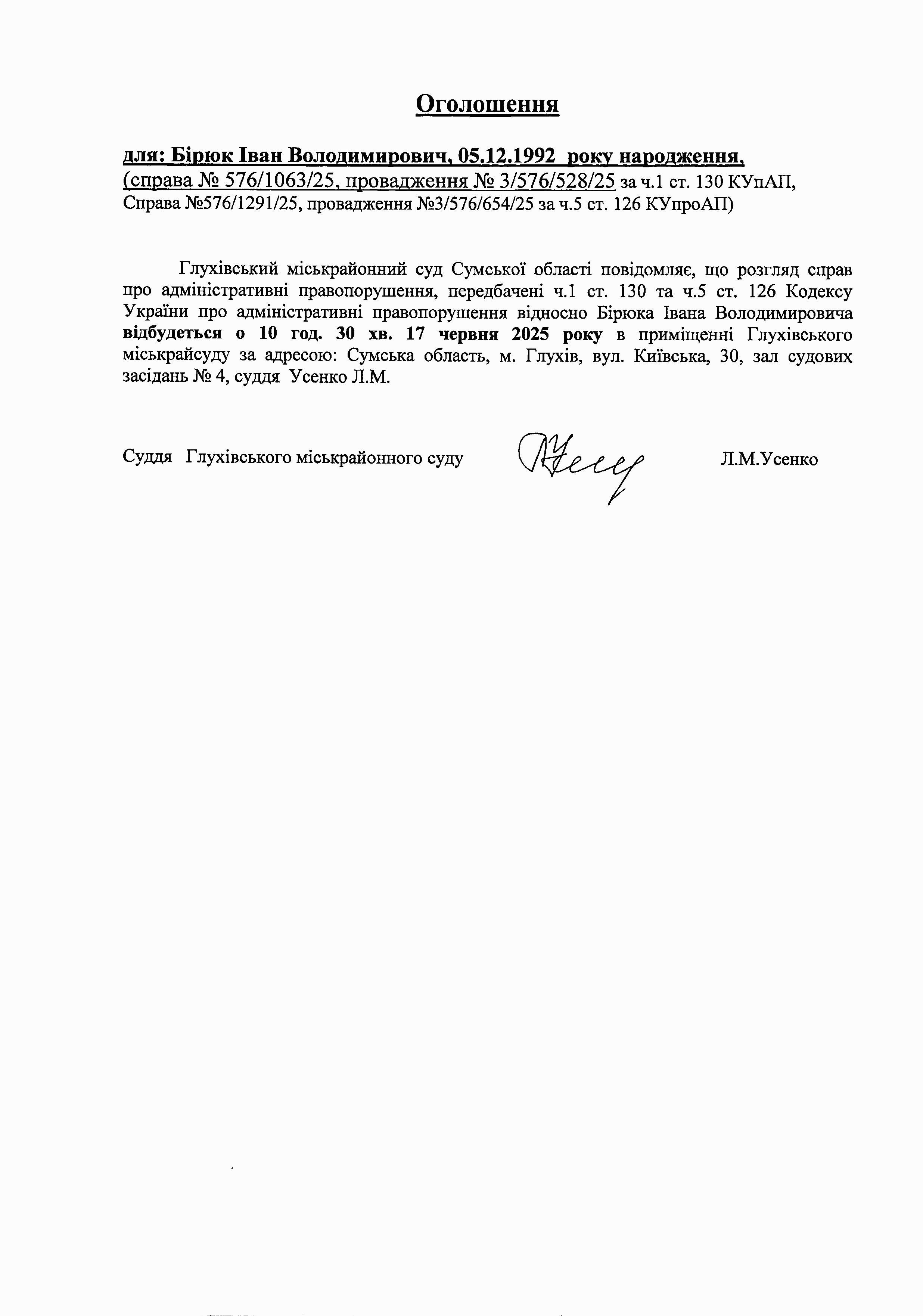 Оголошення

для: Бірюк Іван Володимирович, 05.12.1992 року народження, (справа № 576/1063/25, провадження № 3/576/528/25 за ч.1 ст. 130 КУпАП, Справа №576/1291/25, провадження №3/576/654/25 за ч.5 ст. 126 КУпроАП)

Глухівський міськрайонний суд Сумської області повідомляє, що розгляд справ про адміністративні правопорушення, передбачені ч.1 ст. 130 та ч.5 ст. 126 Кодексу України про адміністративні правопорушення відносно Бірюка Івана Володимировича відбудеться о 10 год. 30 хв. 17 червня 2025 року в приміщенні Глухівського міськрайсуду за адресою: Сумська область, м. Глухів, вул. Київська, 30, зал судових засідань № 4, суддя Усенко Л.М.

Суддя Глухівського міськрайонного суду Л.М.Усенко